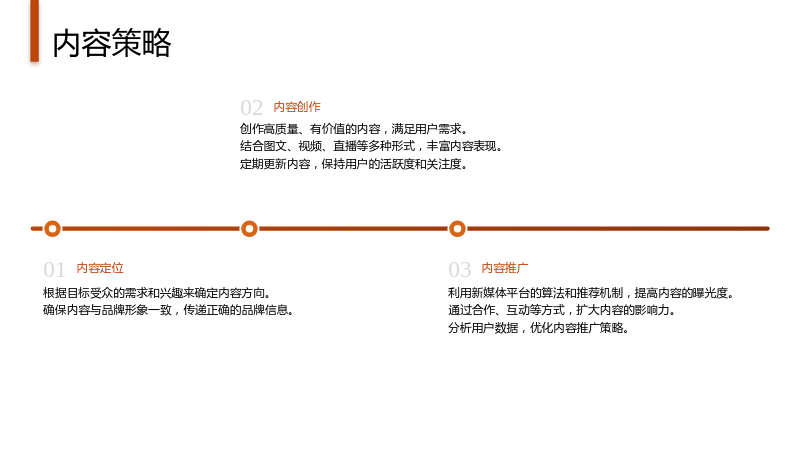 内容策略

02 内容创作

创作高质量、有价值的内容，满足用户需求。
结合图文、视频、直播等多种形式，丰富内容表现。
定期更新内容，保持用户的活跃度和关注度。

01 内容定位

根据目标受众的需求和兴趣来确定内容方向。
确保内容与品牌形象一致，传递正确的品牌信息。

03 内容推广

利用新媒体平台的算法和推荐机制，提高内容的曝光度。
通过合作、互动等方式，扩大内容的影响力。
分析用户数据，优化内容推广策略。